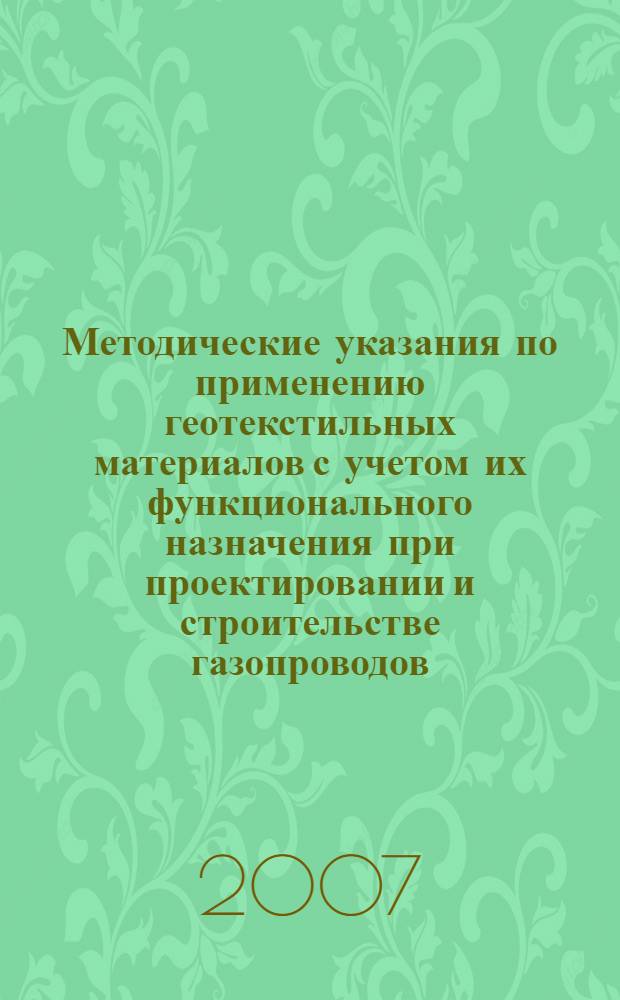 Методические указания по применению геотекстильных материалов с учетом их функционального назначения при проектировании и строительстве газопроводов

2007